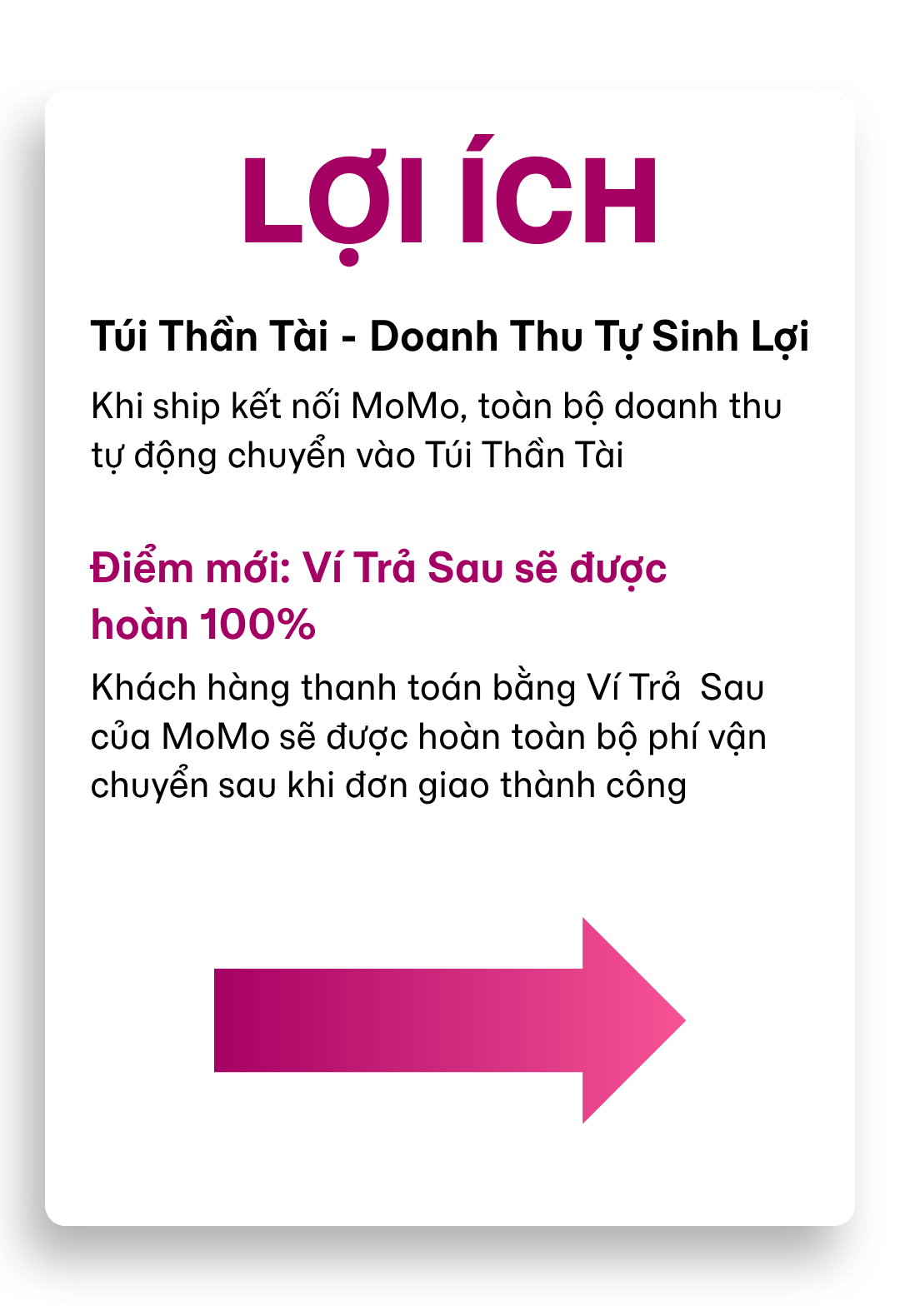 LỢI ÍCH

Túi Thần Tài - Doanh Thu Tự Sinh Lợi

Khi ship kết nối MoMo, toàn bộ doanh thu tự động chuyển vào Túi Thần Tài

Điểm mới: Ví Trả Sau sẽ được hoàn 100%

Khách hàng thanh toán bằng Ví Trả  Sau của MoMo sẽ được hoàn toàn bộ phí vận chuyển sau khi đơn giao thành công